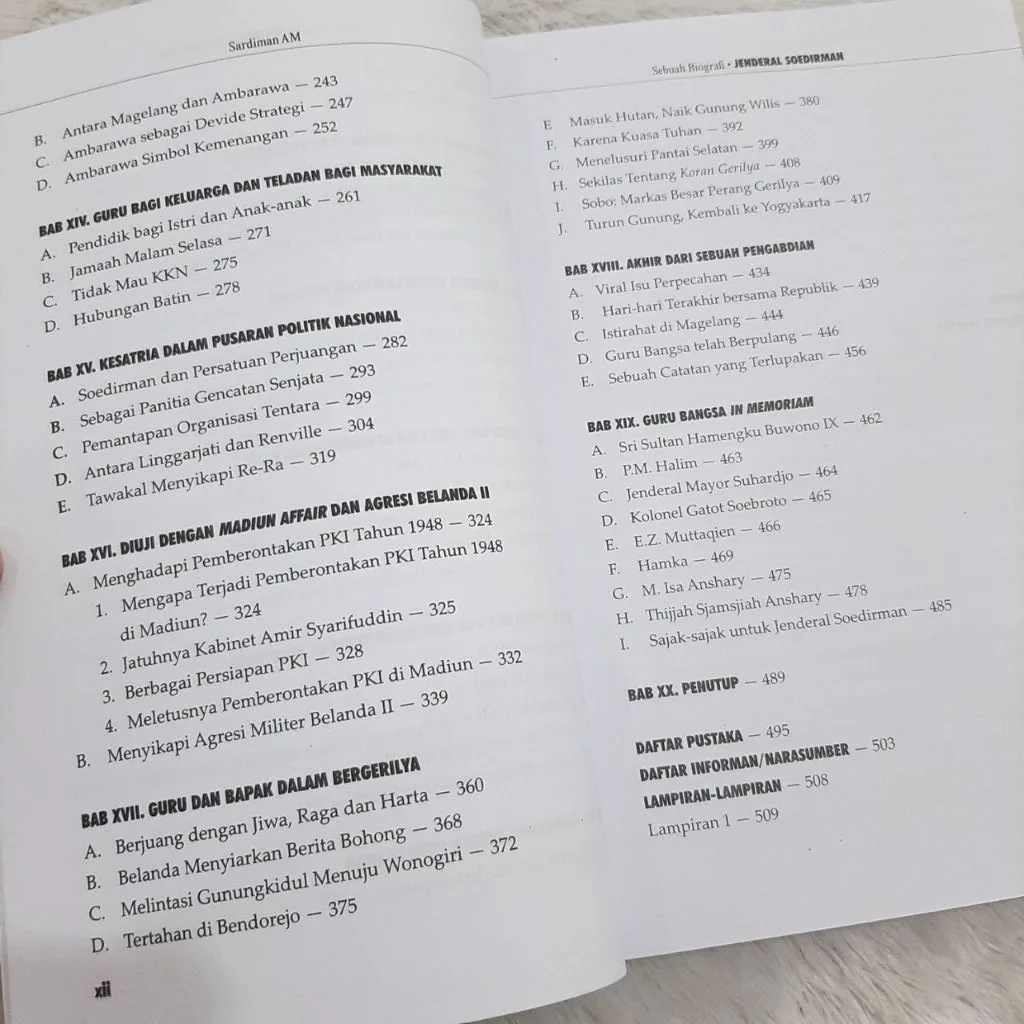 Sardiman AM

B. Antara Magelang dan Ambarawa — 243
C. Ambarawa sebagai Devide Strategi — 247
D. Ambarawa Simbol Kemenangan — 252

BAB XIV. GURU BAGI KELUARGA DAN TELADAN BAGI MASYARAKAT
A. Pendidik bagi Istri dan Anak-anak — 261
B. Jamaah Malam Selasa — 271
C. Tidak Mau KKN — 275
D. Hubungan Batin — 278

BAB XV. KESATRIA DALAM PUSARAN POLITIK NASIONAL
A. Soedirman dan Persatuan Perjuangan — 282
B. Sebagai Panitia Gencatan Senjata — 293
C. Pemantapan Organisasi Tentara — 299
D. Antara Linggarjati dan Renville — 304
E. Tawakal Menyikapi Re-Ra — 319

BAB XVI. DIUJI DENGAN MADIUN AFFAIR DAN AGRESI BELANDA II
A. Menghadapi Pemberontakan PKI Tahun 1948 — 324
1. Mengapa Terjadi Pemberontakan PKI Tahun 1948 di Madiun? — 324
2. Jatuhnya Kabinet Amir Syarifuddin — 325
3. Berbagai Persiapan PKI — 328
4. Meletusnya Pemberontakan PKI di Madiun — 332
B. Menyikapi Agresi Militer Belanda II — 339

BAB XVII. GURU DAN BAPAK DALAM BERGERILYA
A. Berjuang dengan Jiwa, Raga dan Harta — 360
B. Belanda Menyiarkan Berita Bohong — 368
C. Melintasi Gunungkidul Menuju Wonogiri — 372
D. Tertahan di Bendorejo — 375

xii

Sebuah Biografi - JENDERAL SOEDIRMAN

E. Masuk Hutan, Naik Gunung Wilis — 380
F. Karena Kuasa Tuhan — 392
G. Menelusuri Pantai Selatan — 399
H. Sekilas Tentang Koran Gerilya — 408
I. Sobo: Markas Besar Perang Gerilya — 409
J. Turun Gunung, Kembali ke Yogyakarta — 417

BAB XVIII. AKHIR DARI SEBUAH PENGABDIAN
A. Viral Isu Perpecahan — 434
B. Hari-hari Terakhir bersama Republik — 439
C. Istirahat di Magelang — 444
D. Guru Bangsa telah Berpulang — 446
E. Sebuah Catatan yang Terlupakan — 456

BAB XIX. GURU BANGSA IN MEMORIAM
A. Sri Sultan Hamengku Buwono IX — 462
B. P.M. Halim — 463
C. Jenderal Mayor Suhardjo — 464
D. Kolonel Gatot Soebroto — 465
E. E.Z. Muttaqien — 466
F. Hamka — 469
G. M. Isa Anshary — 475
H. Thijjah Sjamsjiah Anshary — 478
I. Sajak-sajak untuk Jenderal Soedirman — 485

BAB XX. PENUTUP — 489

DAFTAR PUSTAKA — 495
DAFTAR INFORMAN/NARASUMBER — 503
LAMPIRAN-LAMPIRAN — 508
Lampiran 1 — 509